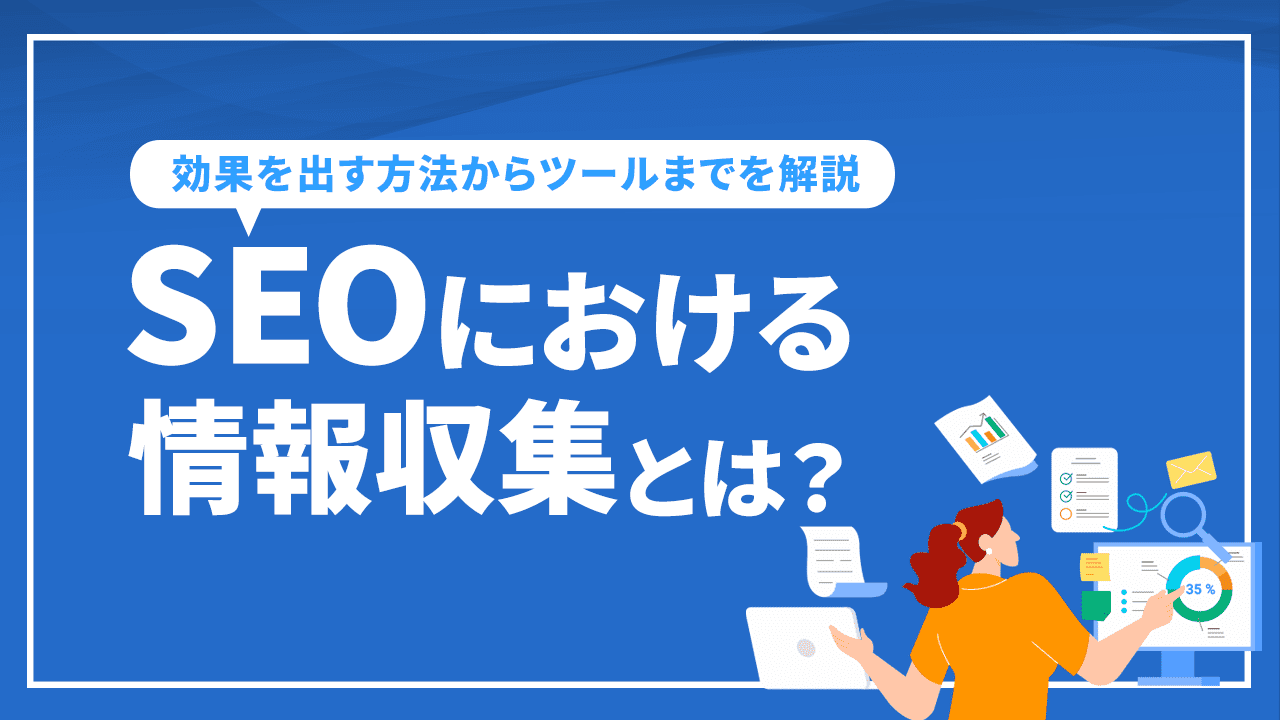 効果を出す方法からツールまでを解説

SEOにおける情報収集とは?

35 %